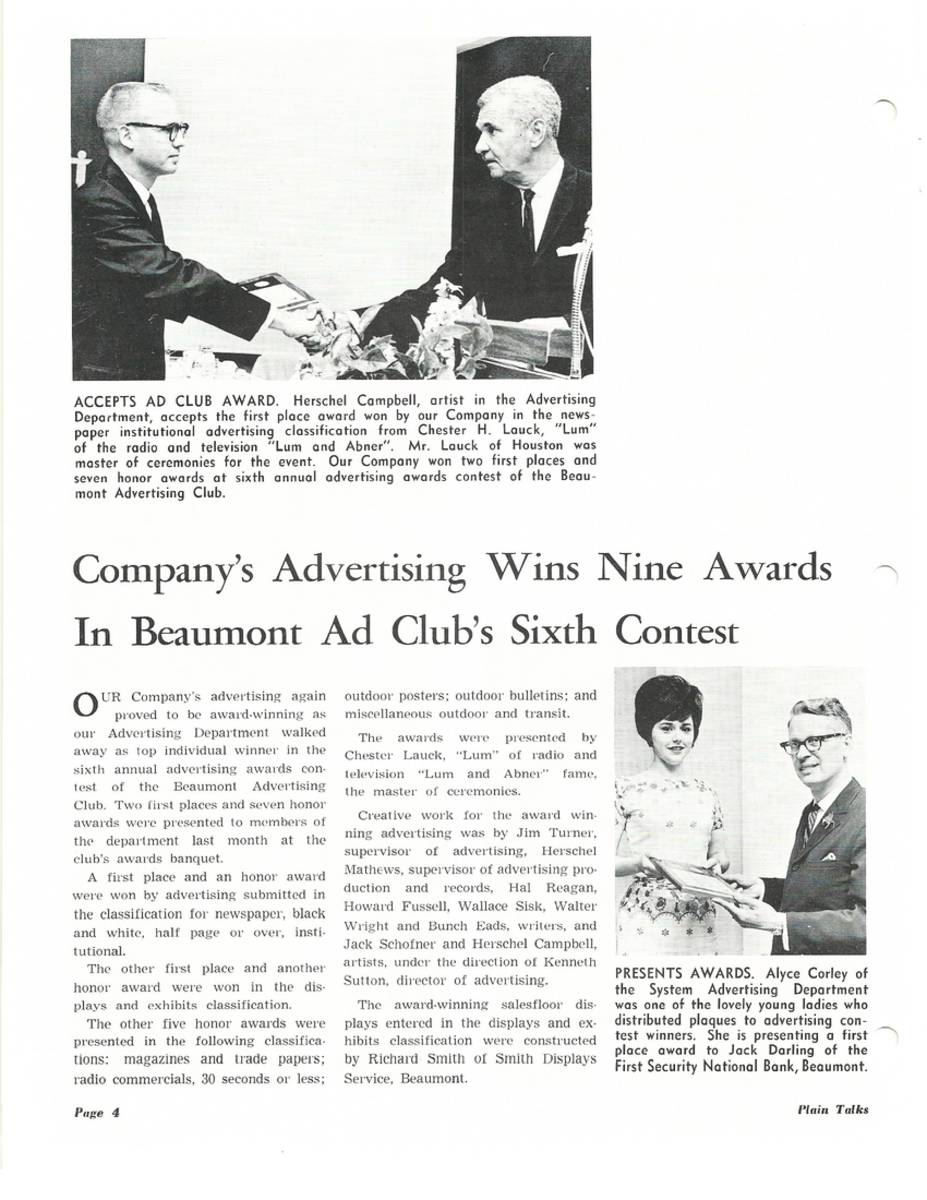 ACCEPTS AD CLUB AWARD. Herschel Campbell, artist in the Advertising Department, accepts the first place award won by our Company in the newspaper institutional advertising classification from Chester H. Lauck, "Lum" of the radio and television "Lum and Abner". Mr. Lauck of Houston was master of ceremonies for the event. Our Company won two first places and seven honor awards at sixth annual advertising awards contest of the Beaumont Advertising Club.

Company's Advertising Wins Nine Awards In Beaumont Ad Club's Sixth Contest

OUR Company's advertising again proved to be award-winning as our Advertising Department walked away as top individual winner in the sixth annual advertising awards contest of the Beaumont Advertising Club. Two first places and seven honor awards were presented to members of the department last month at the club's awards banquet.

A first place and an honor award were won by advertising submitted in the classification for newspaper, black and white, half page or over, institutional.

The other first place and another honor award were won in the displays and exhibits classification.

The other five honor awards were presented in the following classifications: magazines and trade papers; radio commercials, 30 seconds or less; outdoor posters; outdoor bulletins; and miscellaneous outdoor and transit.

The awards were presented by Chester Lauck, "Lum" of radio and television "Lum and Abner" fame, the master of ceremonies.

Creative work for the award winning advertising was by Jim Turner, supervisor of advertising, Herschel Mathews, supervisor of advertising production and records, Hal Reagan, Howard Fussell, Wallace Sisk, Walter Wright and Bunch Eads, writers, and Jack Schofner and Herschel Campbell, artists, under the direction of Kenneth Sutton, director of advertising.

The award-winning salesfloor displays entered in the displays and exhibits classification were constructed by Richard Smith of Smith Displays Service, Beaumont.

PRESENTS AWARDS. Alyce Corley of the System Advertising Department was one of the lovely young ladies who distributed plaques to advertising contest winners. She is presenting a first place award to Jack Darling of the First Security National Bank, Beaumont.

Page 4

Plain Talks